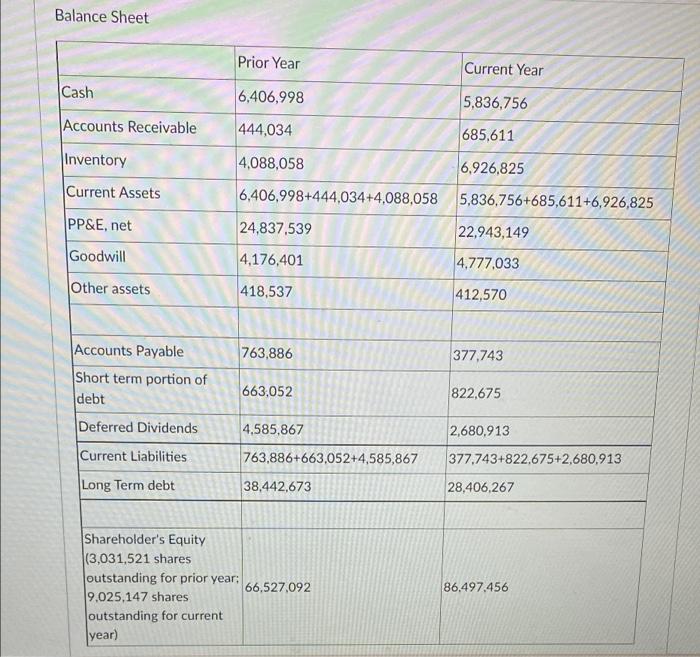 Balance Sheet

| | Prior Year | Current Year |
|---|---|---|
| Cash | 6,406,998 | 5,836,756 |
| Accounts Receivable | 444,034 | 685,611 |
| Inventory | 4,088,058 | 6,926,825 |
| Current Assets | 6,406,998+444,034+4,088,058 | 5,836,756+685,611+6,926,825 |
| PP&E, net | 24,837,539 | 22,943,149 |
| Goodwill | 4,176,401 | 4,777,033 |
| Other assets | 418,537 | 412,570 |
| | | |
| Accounts Payable | 763,886 | 377,743 |
| Short term portion of debt | 663,052 | 822,675 |
| Deferred Dividends | 4,585,867 | 2,680,913 |
| Current Liabilities | 763,886+663,052+4,585,867 | 377,743+822,675+2,680,913 |
| Long Term debt | 38,442,673 | 28,406,267 |
| | | |
| Shareholder's Equity (3,031,521 shares outstanding for prior year; 9,025,147 shares outstanding for current year) | 66,527,092 | 86,497,456 |